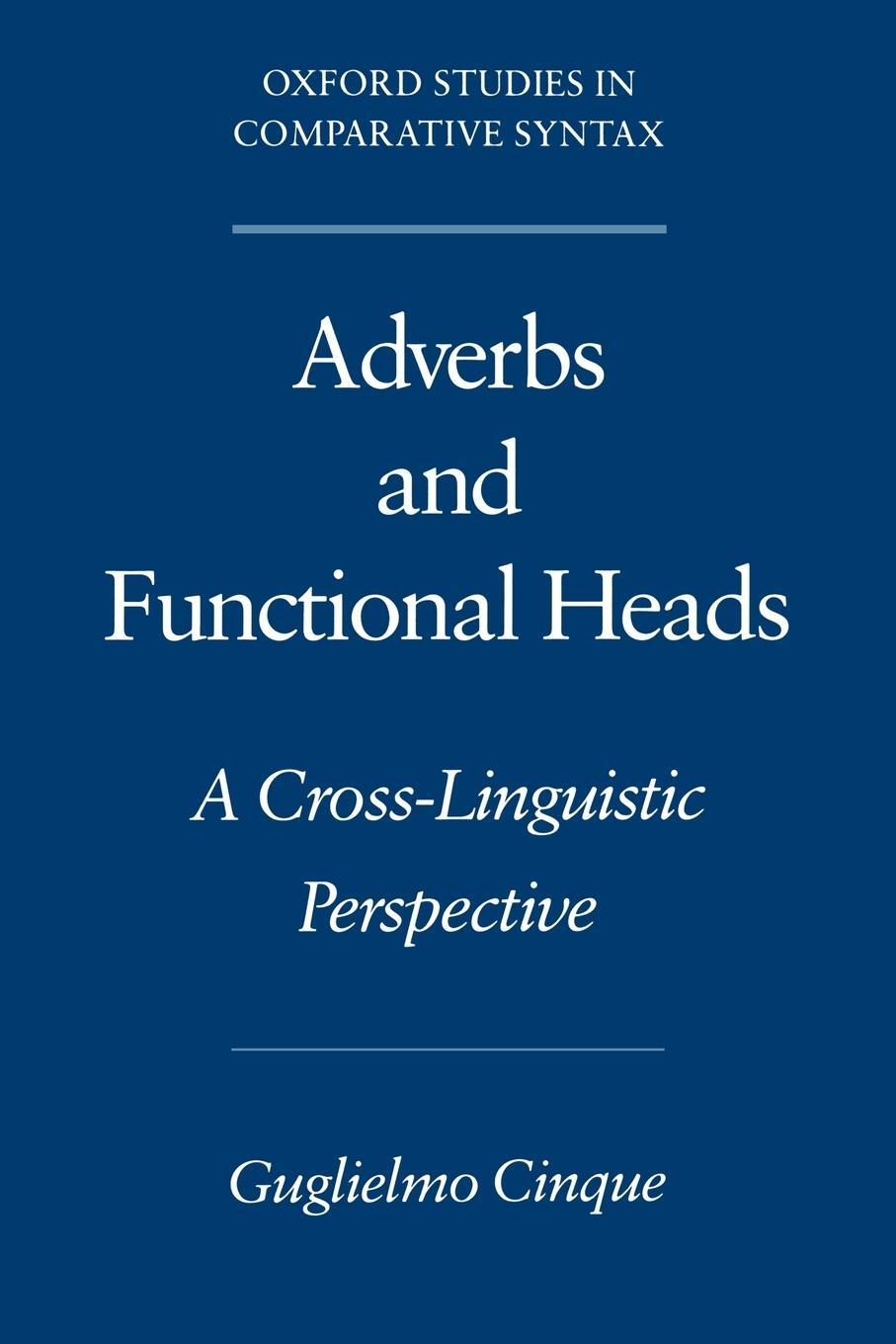 OXFORD STUDIES IN COMPARATIVE SYNTAX

Adverbs and Functional Heads

A Cross-Linguistic Perspective

Guglielmo Cinque